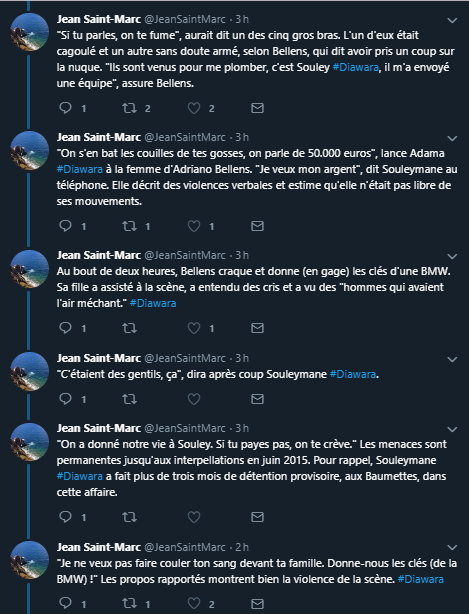 Jean Saint-Marc @JeanSaintMarc · 3 h
"Si tu parles, on te fume", aurait dit un des cinq gros bras. L'un d'eux était cagoulé et un autre sans doute armé, selon Bellens, qui dit avoir pris un coup sur la nuque. "Ils sont venus pour me plomber, c'est Souley #Diawara, il m'a envoyé une équipe", assure Bellens.

1 2 2

Jean Saint-Marc @JeanSaintMarc · 3 h
"On s'en bat les couilles de tes gosses, on parle de 50.000 euros", lance Adama #Diawara à la femme d'Adriano Bellens. "Je veux mon argent", dit Souleymane au téléphone. Elle décrit des violences verbales et estime qu'elle n'était pas libre de ses mouvements.

1 1 1

Jean Saint-Marc @JeanSaintMarc · 3 h
Au bout de deux heures, Bellens craque et donne (en gage) les clés d'une BMW. Sa fille a assisté à la scène, a entendu des cris et a vu des "hommes qui avaient l'air méchant." #Diawara

1 1

Jean Saint-Marc @JeanSaintMarc · 3 h
"C'étaient des gentils, ça", dira après coup Souleymane #Diawara.

1

Jean Saint-Marc @JeanSaintMarc · 3 h
"On a donné notre vie à Souley. Si tu payes pas, on te crève." Les menaces sont permanentes jusqu'aux interpellations en juin 2015. Pour rappel, Souleymane #Diawara a fait plus de trois mois de détention provisoire, aux Baumettes, dans cette affaire.

1

Jean Saint-Marc @JeanSaintMarc · 2 h
"Je ne veux pas faire couler ton sang devant ta famille. Donne-nous les clés (de la BMW) !" Les propos rapportés montrent bien la violence de la scène. #Diawara

1 1 2